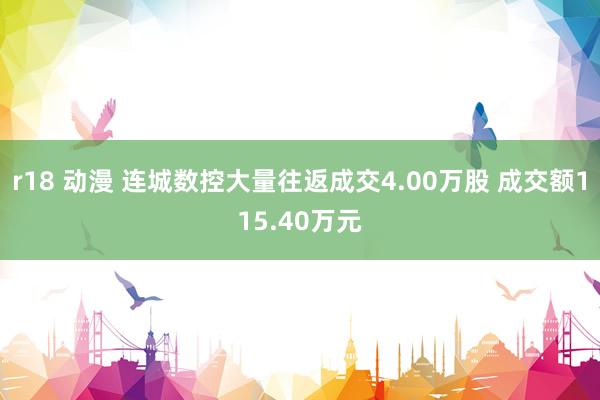 r18 动漫 连城数控大量往返成交4.00万股 成交额115.40万元